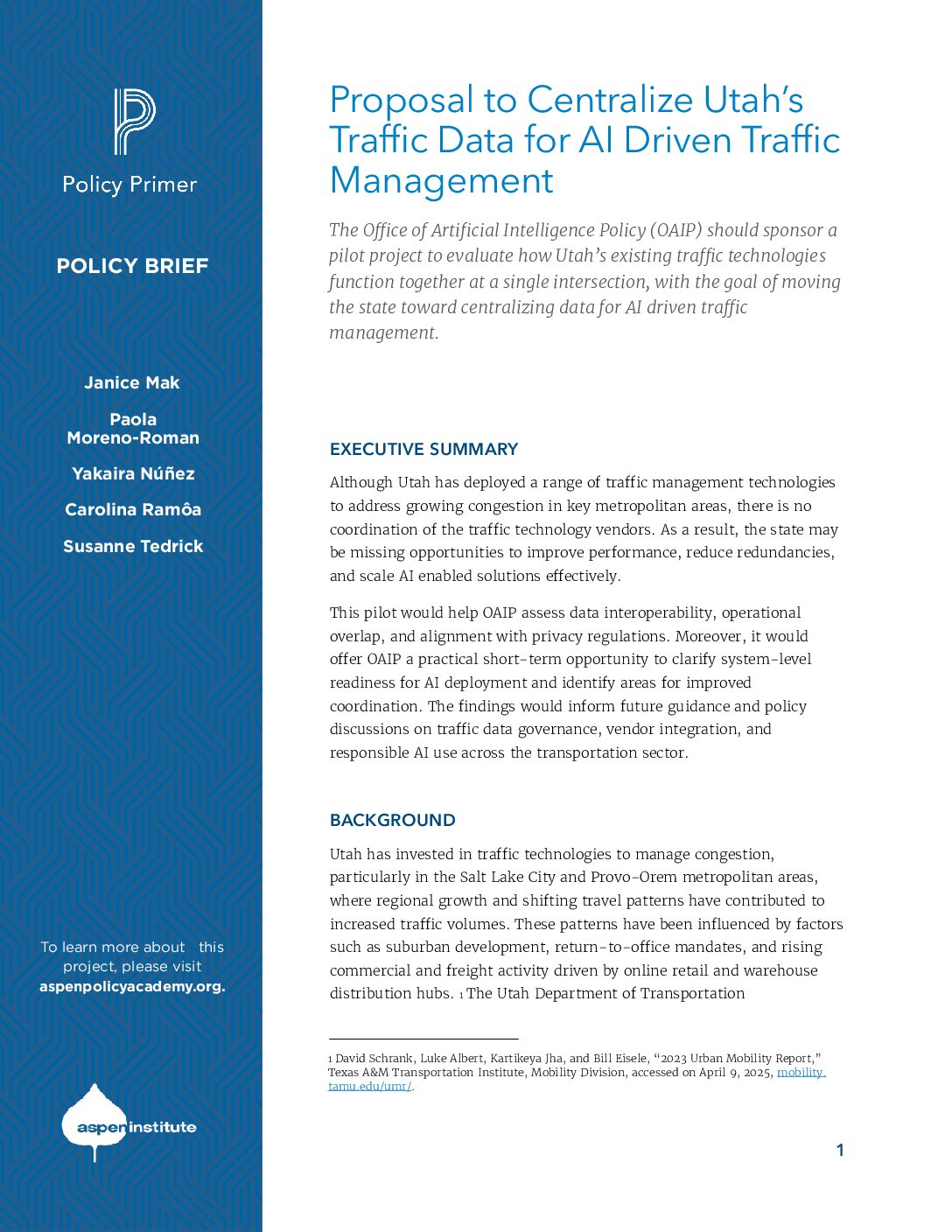 Policy Primer

POLICY BRIEF

Janice Mak

Paola Moreno-Roman

Yakaira Núñez

Carolina Ramôa

Susanne Tedrick

To learn more about this project, please visit aspenpolicyacademy.org.

aspen institute

Proposal to Centralize Utah's Traffic Data for AI Driven Traffic Management

The Office of Artificial Intelligence Policy (OAIP) should sponsor a pilot project to evaluate how Utah's existing traffic technologies function together at a single intersection, with the goal of moving the state toward centralizing data for AI driven traffic management.

EXECUTIVE SUMMARY

Although Utah has deployed a range of traffic management technologies to address growing congestion in key metropolitan areas, there is no coordination of the traffic technology vendors. As a result, the state may be missing opportunities to improve performance, reduce redundancies, and scale AI enabled solutions effectively.

This pilot would help OAIP assess data interoperability, operational overlap, and alignment with privacy regulations. Moreover, it would offer OAIP a practical short-term opportunity to clarify system-level readiness for AI deployment and identify areas for improved coordination. The findings would inform future guidance and policy discussions on traffic data governance, vendor integration, and responsible AI use across the transportation sector.

BACKGROUND

Utah has invested in traffic technologies to manage congestion, particularly in the Salt Lake City and Provo-Orem metropolitan areas, where regional growth and shifting travel patterns have contributed to increased traffic volumes. These patterns have been influenced by factors such as suburban development, return-to-office mandates, and rising commercial and freight activity driven by online retail and warehouse distribution hubs. 1 The Utah Department of Transportation

1 David Schrank, Luke Albert, Kartikeya Jha, and Bill Eisele, "2023 Urban Mobility Report," Texas A&M Transportation Institute, Mobility Division, accessed on April 9, 2025, mobility.tamu.edu/umr/.

1